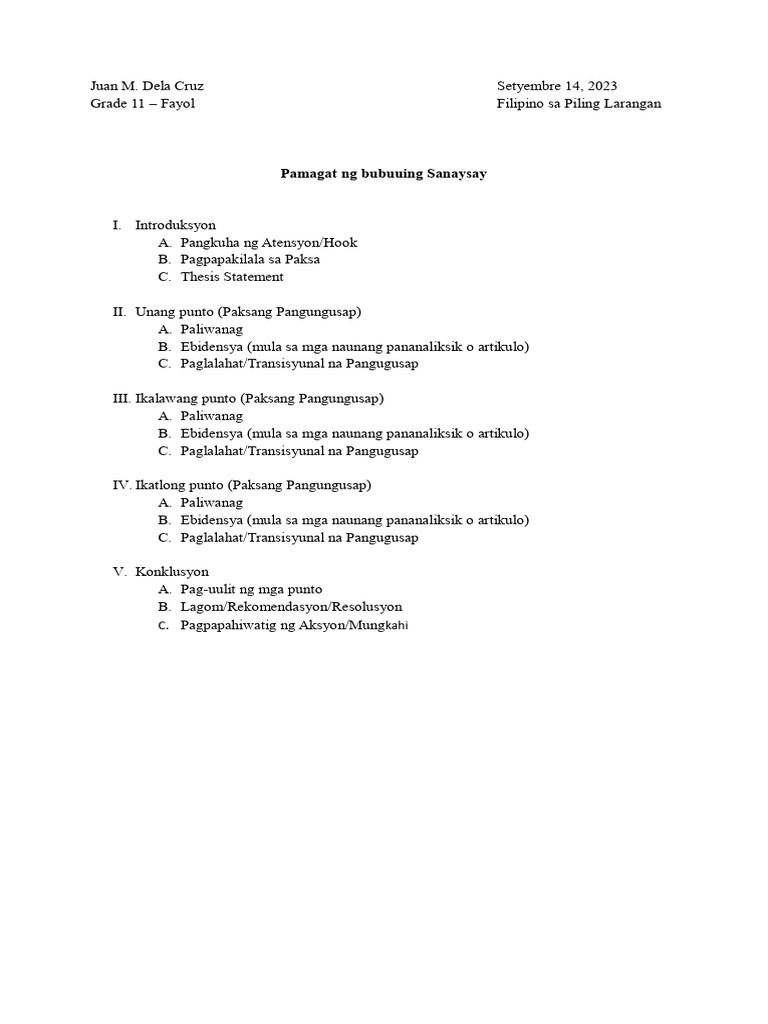 Juan M. Dela Cruz
Grade 11 – Fayol

Setyembre 14, 2023
Filipino sa Piling Larangan

Pamagat ng bubuuing Sanaysay

I. Introduksyon
A. Pangkuha ng Atensyon/Hook
B. Pagpapakilala sa Paksa
C. Thesis Statement

II. Unang punto (Paksang Pangungusap)
A. Paliwanag
B. Ebidensya (mula sa mga naunang pananaliksik o artikulo)
C. Paglalahat/Transisyunal na Pangugusap

III. Ikalawang punto (Paksang Pangungusap)
A. Paliwanag
B. Ebidensya (mula sa mga naunang pananaliksik o artikulo)
C. Paglalahat/Transisyunal na Pangugusap

IV. Ikatlong punto (Paksang Pangungusap)
A. Paliwanag
B. Ebidensya (mula sa mga naunang pananaliksik o artikulo)
C. Paglalahat/Transisyunal na Pangugusap

V. Konklusyon
A. Pag-uulit ng mga punto
B. Lagom/Rekomendasyon/Resolusyon
C. Pagpapahiwatig ng Aksyon/Mungkahi